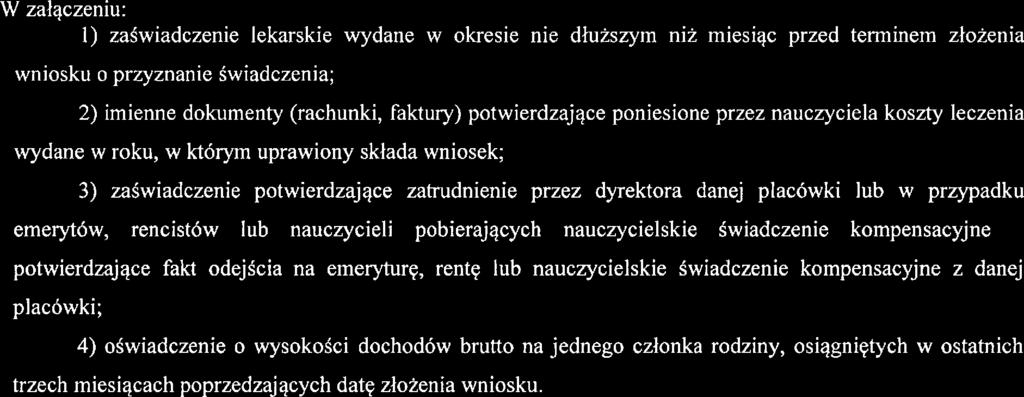 W załączeniu:

1) zaświadczenie lekarskie wydane w okresie nie dłuższym niż miesiąc przed terminem złożenia wniosku o przyznanie świadczenia;

2) imienne dokumenty (rachunki, faktury) potwierdzające poniesione przez nauczyciela koszty leczenia wydane w roku, w którym uprawiony składa wniosek;

3) zaświadczenie potwierdzające zatrudnienie przez dyrektora danej placówki lub w przypadku emerytów, rencistów lub nauczycieli pobierających nauczycielskie świadczenie kompensacyjne potwierdzające fakt odejścia na emeryturę, rentę lub nauczycielskie świadczenie kompensacyjne z danej placówki;

4) oświadczenie o wysokości dochodów brutto na jednego członka rodziny, osiągniętych w ostatnich trzech miesiącach poprzedzających datę złożenia wniosku.